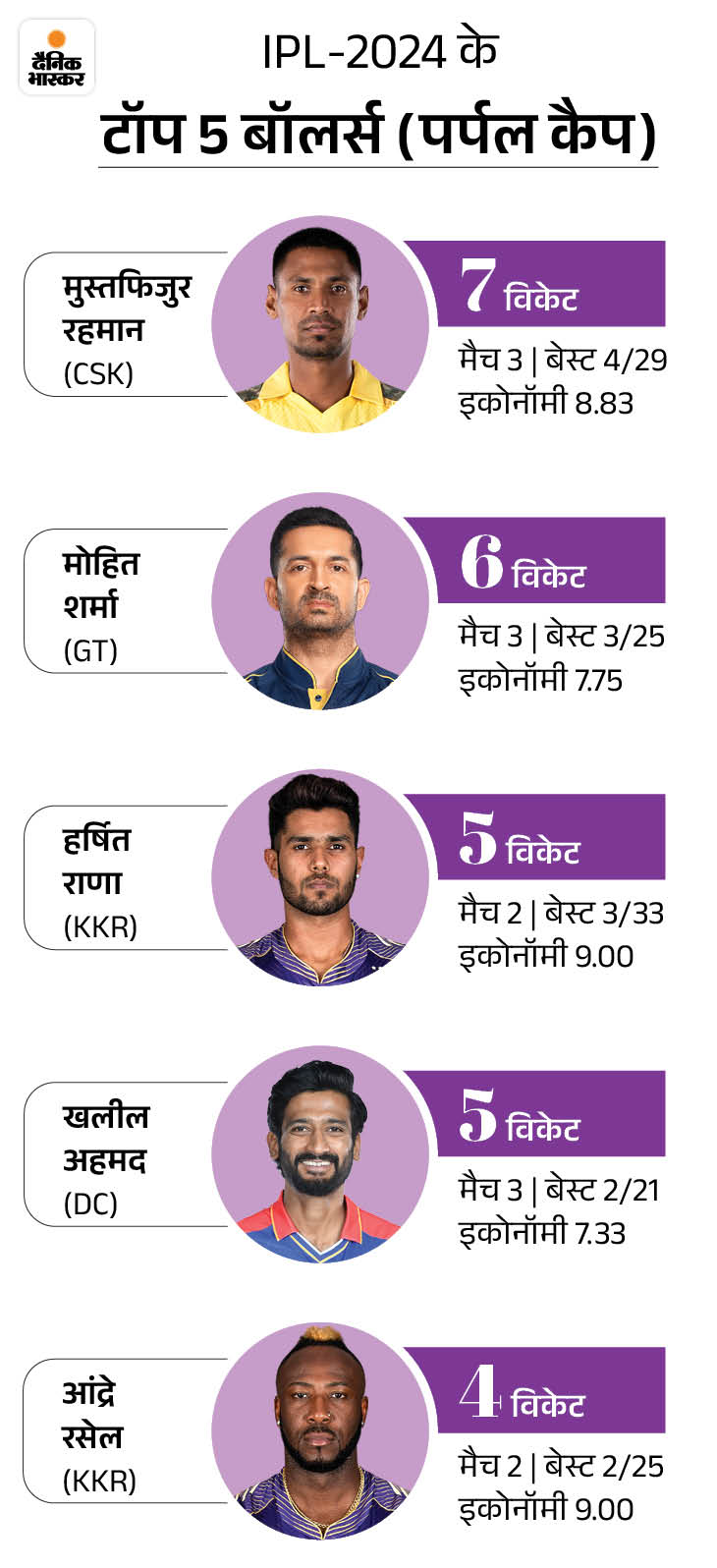 दैनिक भास्कर

IPL-2024 के

टॉप 5 बॉलर्स (पर्पल कैप)

मुस्तफिजुर रहमान (CSK)

7 विकेट

मैच 3 | बेस्ट 4/29
इकोनॉमी 8.83

मोहित शर्मा (GT)

6 विकेट

मैच 3 | बेस्ट 3/25
इकोनॉमी 7.75

हर्षित राणा (KKR)

5 विकेट

मैच 2 | बेस्ट 3/33
इकोनॉमी 9.00

खलील अहमद (DC)

5 विकेट

मैच 3 | बेस्ट 2/21
इकोनॉमी 7.33

आंद्रे रसेल (KKR)

4 विकेट

मैच 2 | बेस्ट 2/25
इकोनॉमी 9.00